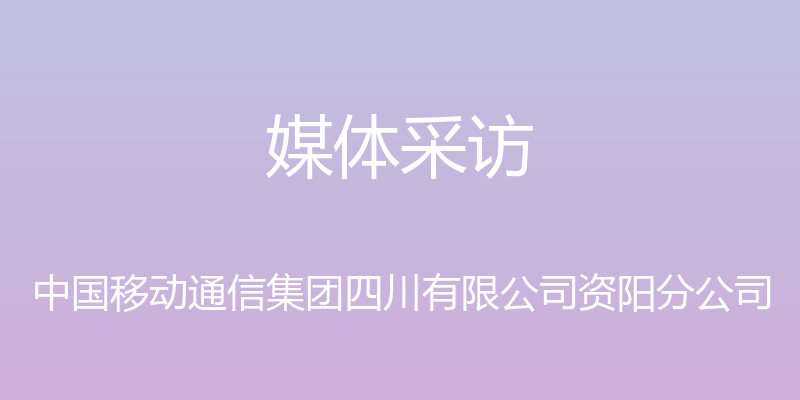 媒体采访

中国移动通信集团四川有限公司资阳分公司